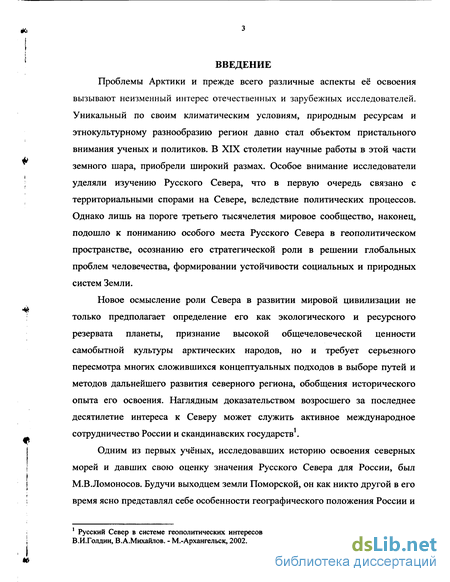 3

ВВЕДЕНИЕ

Проблемы Арктики и прежде всего различные аспекты её освоения вызывают неизменный интерес отечественных и зарубежных исследователей. Уникальный по своим климатическим условиям, природным ресурсам и этнокультурному разнообразию регион давно стал объектом пристального внимания ученых и политиков. В XIX столетии научные работы в этой части земного шара, приобрели широкий размах. Особое внимание исследователи уделяли изучению Русского Севера, что в первую очередь связано с территориальными спорами на Севере, вследствие политических процессов. Однако лишь на пороге третьего тысячелетия мировое сообщество, наконец, подошло к пониманию особого места Русского Севера в геополитическом пространстве, осознанию его стратегической роли в решении глобальных проблем человечества, формировании устойчивости социальных и природных систем Земли.

Новое осмысление роли Севера в развитии мировой цивилизации не только предполагает определение его как экологического и ресурсного резервата планеты, признание высокой общечеловеческой ценности самобытной культуры арктических народов, но и требует серьезного пересмотра многих сложившихся концептуальных подходов в выборе путей и методов дальнейшего развития северного региона, обобщения исторического опыта его освоения. Наглядным доказательством возросшего за последнее десятилетие интереса к Северу может служить активное международное сотрудничество России и скандинавских государств$^1$.

Одним из первых учёных, исследовавших историю освоения северных морей и давших свою оценку значения Русского Севера для России, был М.В.Ломоносов. Будучи выходцем земли Поморской, он как никто другой в его время ясно представлял себе особенности географического положения России и

$^1$ Русский Север в системе геополитических интересов В.И.Голдин, В.А.Михайлов. - М.-Архангельск, 2002.

dsLib.net
библиотека диссертаций